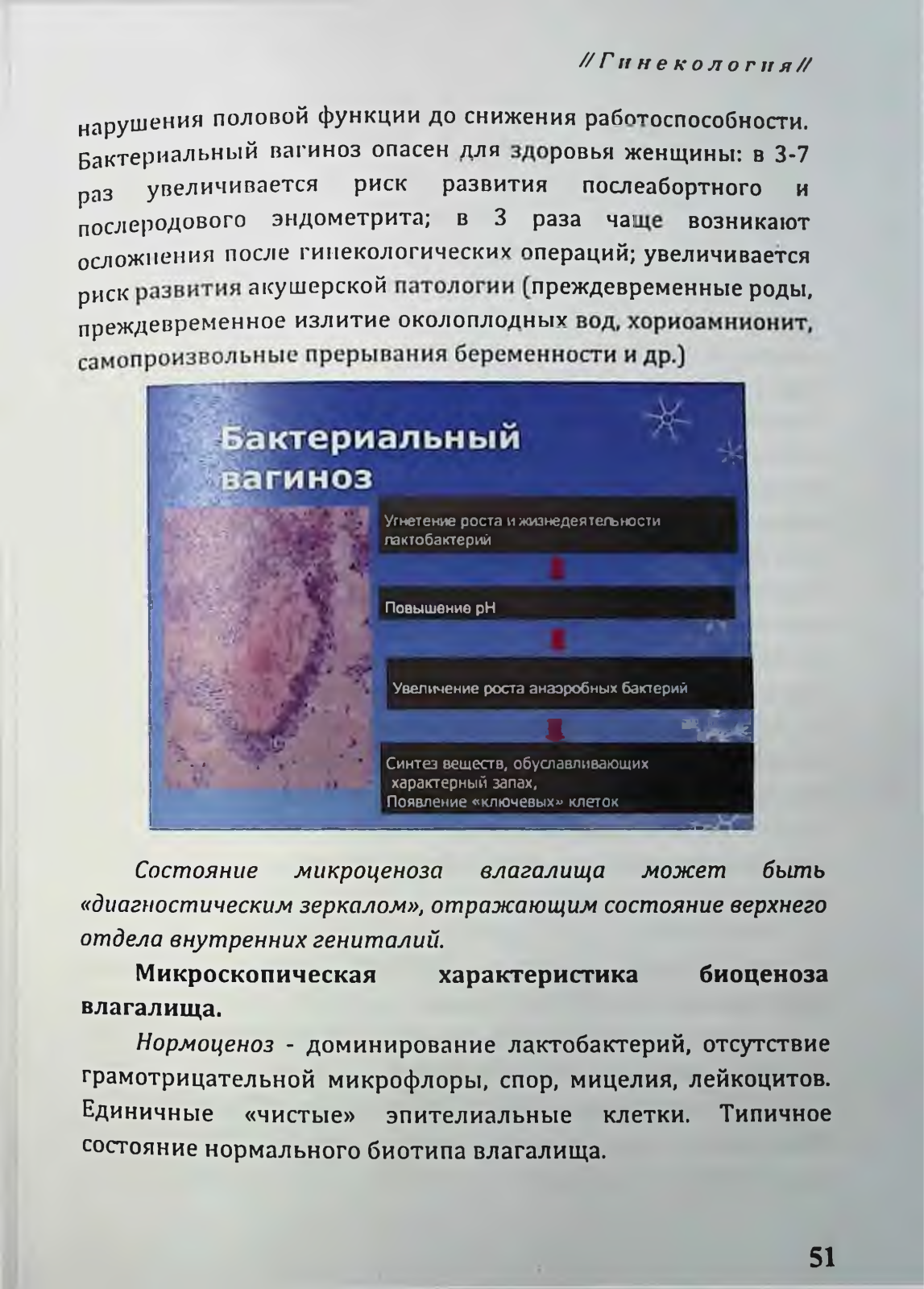 //Гинекология//

нарушения половой функции до снижения работоспособности. Бактериальный вагиноз опасен для здоровья женщины: в 3-7 раз увеличивается риск развития послеабортного и послеродового эндометрита; в 3 раза чаще возникают осложнения после гинекологических операций; увеличивается риск развития акушерской патологии (преждевременные роды, преждевременное излитие околоплодных вод, хориоамнионит, самопроизвольные прерывания беременности и др.)

Бактериальный вагиноз

Угнетение роста и жизнедеятельности лактобактерий

Повышение pH

Увеличение роста анаэробных бактерий

Синтез веществ, обуславливающих характерный запах, Появление «ключевых» клеток

Состояние микроценоза влагалища может быть «диагностическим зеркалом», отражающим состояние верхнего отдела внутренних гениталий.

Микроскопическая характеристика биоценоза влагалища.

Нормоценоз - доминирование лактобактерий, отсутствие грамотрицательной микрофлоры, спор, мицелия, лейкоцитов. Единичные «чистые» эпителиальные клетки. Типичное состояние нормального биотипа влагалища.

51